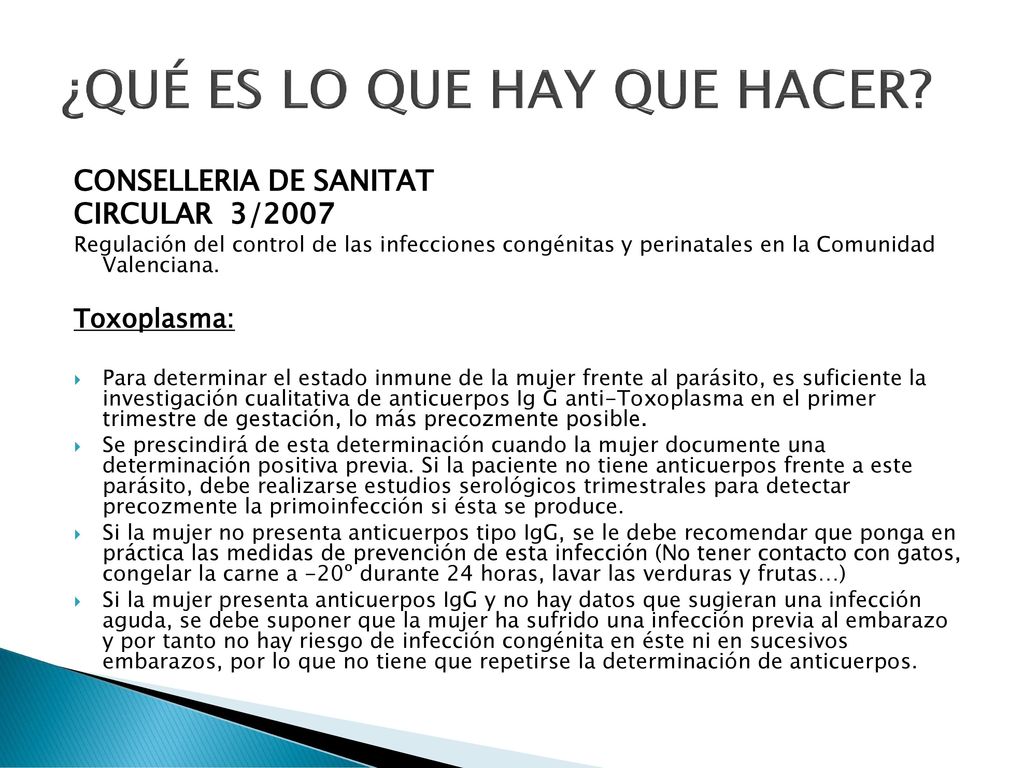 ¿QUÉ ES LO QUE HAY QUE HACER?

CONSELLERIA DE SANITAT
CIRCULAR 3/2007
Regulación del control de las infecciones congénitas y perinatales en la Comunidad Valenciana.

Toxoplasma:

Para determinar el estado inmune de la mujer frente al parásito, es suficiente la investigación cualitativa de anticuerpos Ig G anti-Toxoplasma en el primer trimestre de gestación, lo más precozmente posible.
Se prescindirá de esta determinación cuando la mujer documente una determinación positiva previa. Si la paciente no tiene anticuerpos frente a este parásito, debe realizarse estudios serológicos trimestrales para detectar precozmente la primoinfección si ésta se produce.
Si la mujer no presenta anticuerpos tipo IgG, se le debe recomendar que ponga en práctica las medidas de prevención de esta infección (No tener contacto con gatos, congelar la carne a -20º durante 24 horas, lavar las verduras y frutas…)
Si la mujer presenta anticuerpos IgG y no hay datos que sugieran una infección aguda, se debe suponer que la mujer ha sufrido una infección previa al embarazo y por tanto no hay riesgo de infección congénita en éste ni en sucesivos embarazos, por lo que no tiene que repetirse la determinación de anticuerpos.